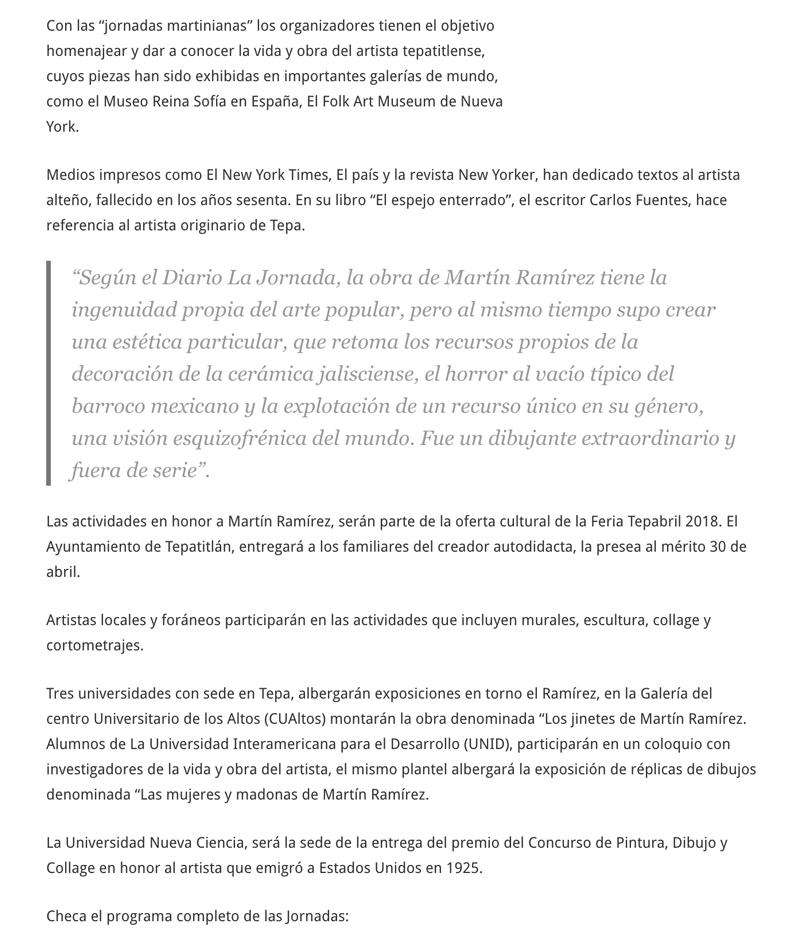 Con las “jornadas martinianas” los organizadores tienen el objetivo homenajear y dar a conocer la vida y obra del artista tepatitlense, cuyos piezas han sido exhibidas en importantes galerías de mundo, como el Museo Reina Sofía en España, El Folk Art Museum de Nueva York.

Medios impresos como El New York Times, El país y la revista New Yorker, han dedicado textos al artista alteño, fallecido en los años sesenta. En su libro “El espejo enterrado”, el escritor Carlos Fuentes, hace referencia al artista originario de Tepa.

“Según el Diario La Jornada, la obra de Martín Ramírez tiene la ingenuidad propia del arte popular, pero al mismo tiempo supo crear una estética particular, que retoma los recursos propios de la decoración de la cerámica jalisciense, el horror al vacío típico del barroco mexicano y la explotación de un recurso único en su género, una visión esquizofrénica del mundo. Fue un dibujante extraordinario y fuera de serie”.

Las actividades en honor a Martín Ramírez, serán parte de la oferta cultural de la Feria Tepabril 2018. El Ayuntamiento de Tepatitlán, entregará a los familiares del creador autodidacta, la presea al mérito 30 de abril.

Artistas locales y foráneos participarán en las actividades que incluyen murales, escultura, collage y cortometrajes.

Tres universidades con sede en Tepa, albergarán exposiciones en torno el Ramírez, en la Galería del centro Universitario de los Altos (CUAltos) montarán la obra denominada “Los jinetes de Martín Ramírez. Alumnos de La Universidad Interamericana para el Desarrollo (UNID), participarán en un coloquio con investigadores de la vida y obra del artista, el mismo plantel albergará la exposición de réplicas de dibujos denominada “Las mujeres y madonas de Martín Ramírez.

La Universidad Nueva Ciencia, será la sede de la entrega del premio del Concurso de Pintura, Dibujo y Collage en honor al artista que emigró a Estados Unidos en 1925.

Checa el programa completo de las Jornadas: